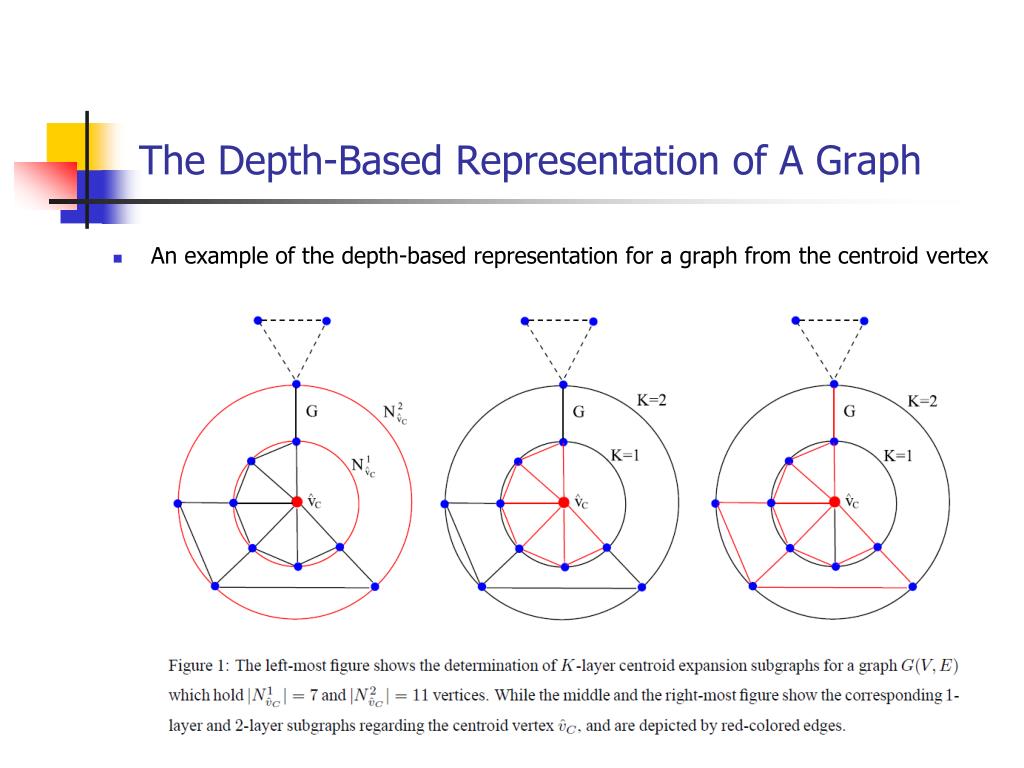 The Depth-Based Representation of A Graph

An example of the depth-based representation for a graph from the centroid vertex

G $N^2_{\hat{v}_C}$ $N^1_{\hat{v}_C}$ $\hat{v}_C$

G K=2 K=1 $\hat{v}_C$

G K=2 K=1 $\hat{v}_C$

Figure 1: The left-most figure shows the determination of $K$-layer centroid expansion subgraphs for a graph $G(V, E)$ which hold $|N^1_{\hat{v}_C}| = 7$ and $|N^2_{\hat{v}_C}| = 11$ vertices. While the middle and the right-most figure show the corresponding 1-layer and 2-layer subgraphs regarding the centroid vertex $\hat{v}_C$, and are depicted by red-colored edges.